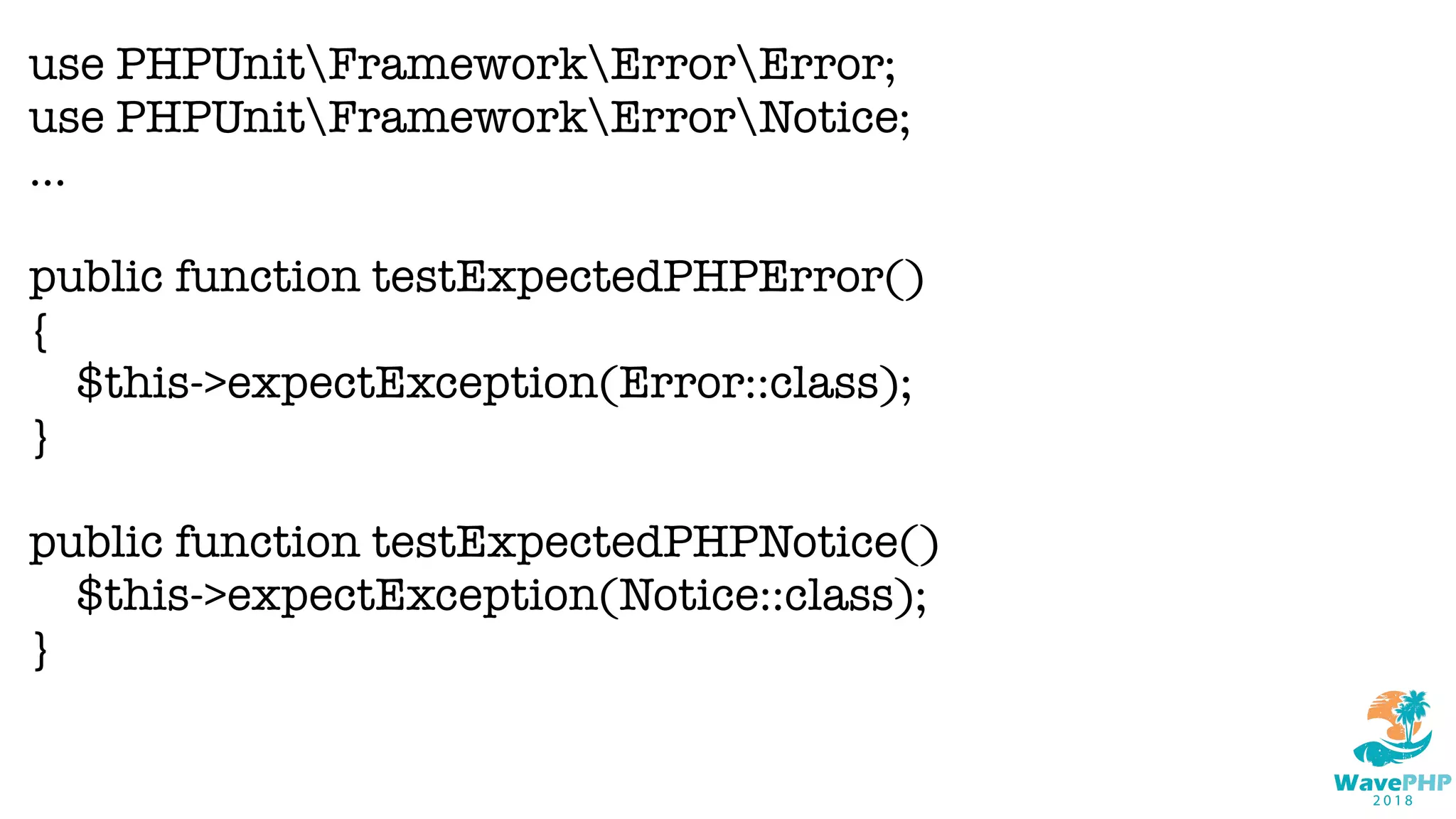 use PHPUnit\Framework\Error\Error;
use PHPUnit\Framework\Error\Notice;
...

public function testExpectedPHPError()
{
$this->expectException(Error::class);
}

public function testExpectedPHPNotice()
$this->expectException(Notice::class);
}

WavePHP
2018